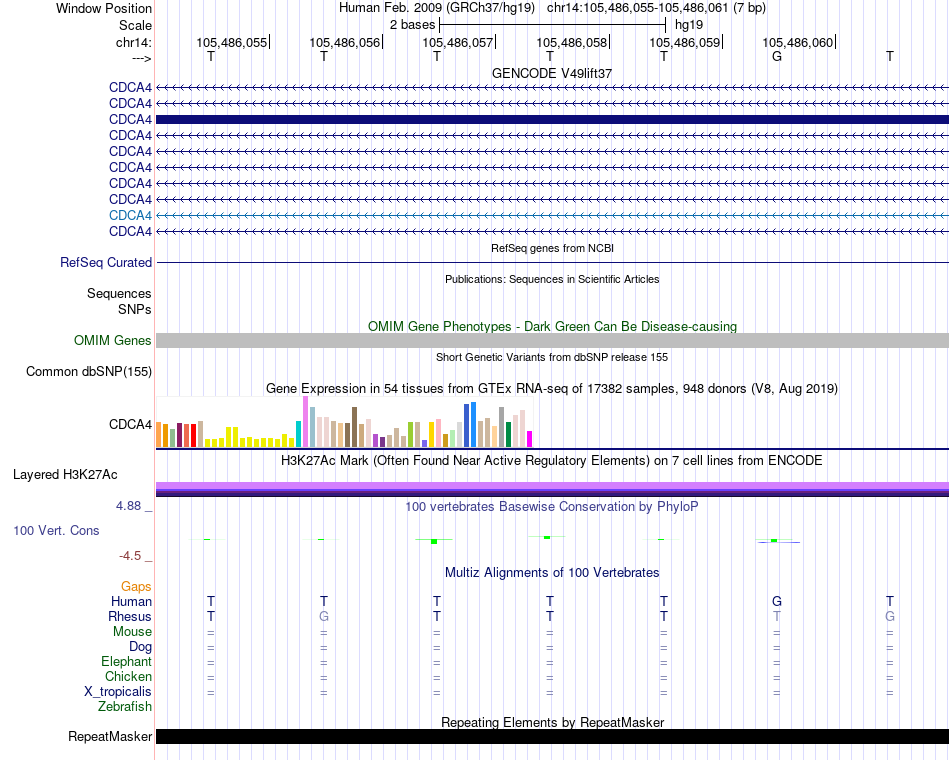 Window Position	Human Feb. 2009 (GRCh37/hg19) chr14:105,486,055-105,486,061 (7 bp)
Scale	2 bases	hg19
chr14:	105,486,055	105,486,056	105,486,057	105,486,058	105,486,059	105,486,060
--->	T	T	T	T	T	G	T

GENCODE V49lift37
CDCA4
CDCA4
CDCA4
CDCA4
CDCA4
CDCA4
CDCA4
CDCA4
CDCA4
CDCA4

RefSeq genes from NCBI
RefSeq Curated

Publications: Sequences in Scientific Articles
Sequences
SNPs

OMIM Gene Phenotypes - Dark Green Can Be Disease-causing
OMIM Genes

Short Genetic Variants from dbSNP release 155
Common dbSNP(155)

Gene Expression in 54 tissues from GTEx RNA-seq of 17382 samples, 948 donors (V8, Aug 2019)
CDCA4

H3K27Ac Mark (Often Found Near Active Regulatory Elements) on 7 cell lines from ENCODE
Layered H3K27Ac

4.88 _	100 vertebrates Basewise Conservation by PhyloP
100 Vert. Cons
-4.5 _

Multiz Alignments of 100 Vertebrates
Gaps
Human	T	T	T	T	T	G	T
Rhesus	T	G	T	T	T	T	G
Mouse	=	=	=	=	=	=	=
Dog	=	=	=	=	=	=	=
Elephant	=	=	=	=	=	=	=
Chicken	=	=	=	=	=	=	=
X_tropicalis	=	=	=	=	=	=	=
Zebrafish

Repeating Elements by RepeatMasker
RepeatMasker